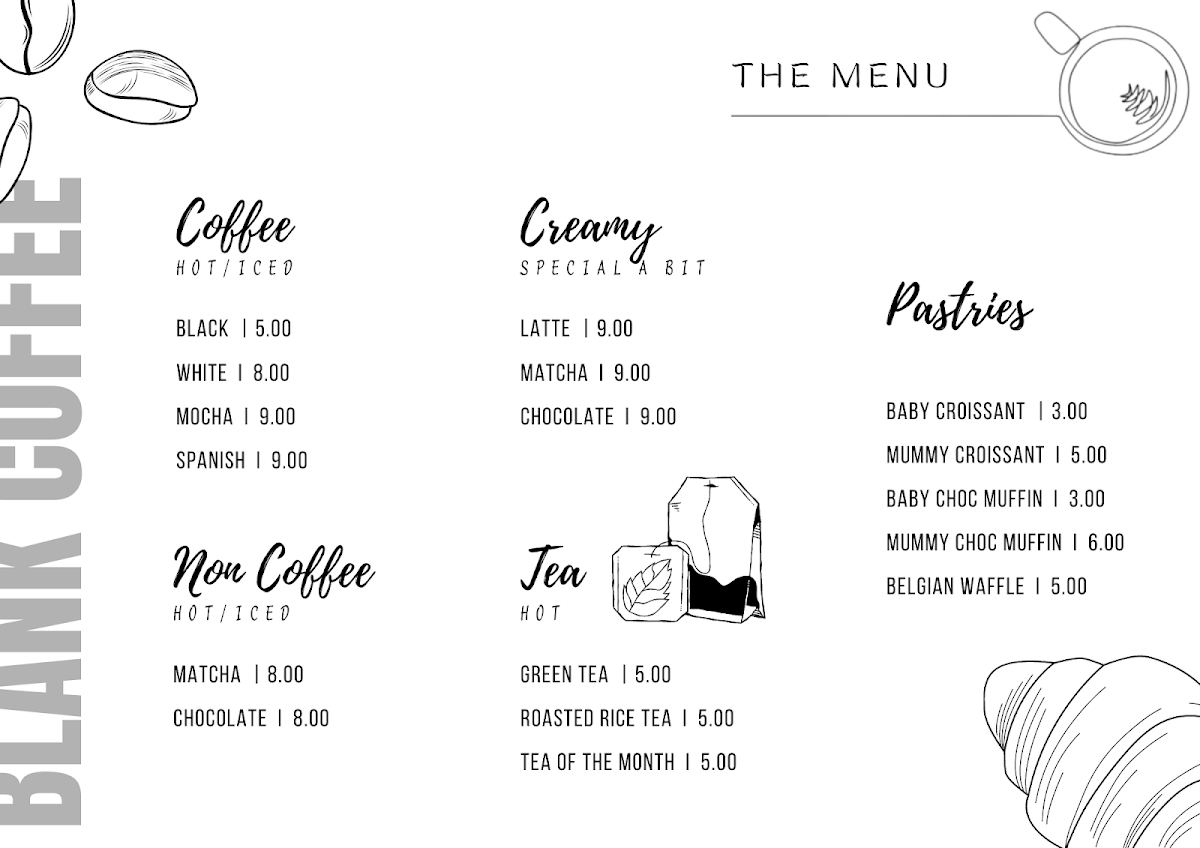 BLANK COFFEE

THE MENU

Coffee
HOT/ICED

BLACK | 5.00
WHITE | 8.00
MOCHA | 9.00
SPANISH | 9.00

Non Coffee
HOT/ICED

MATCHA | 8.00
CHOCOLATE | 8.00

Creamy
SPECIAL A BIT

LATTE | 9.00
MATCHA | 9.00
CHOCOLATE | 9.00

Tea
HOT

GREEN TEA | 5.00
ROASTED RICE TEA | 5.00
TEA OF THE MONTH | 5.00

Pastries

BABY CROISSANT | 3.00
MUMMY CROISSANT | 5.00
BABY CHOC MUFFIN | 3.00
MUMMY CHOC MUFFIN | 6.00
BELGIAN WAFFLE | 5.00